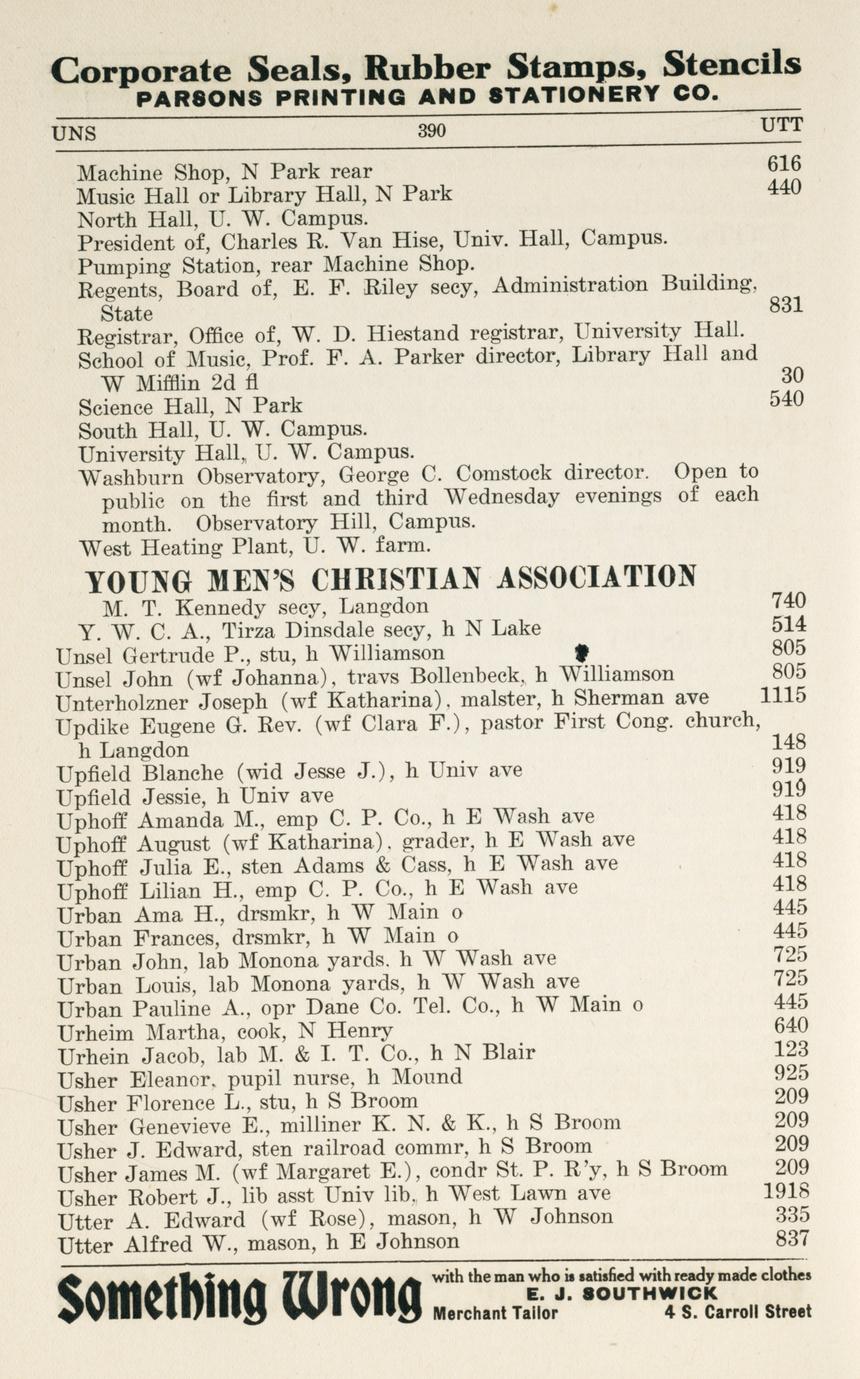 Corporate Seals, Rubber Stamps, Stencils
PARSONS PRINTING AND STATIONERY CO.

UNS 390 UTT

Machine Shop, N Park rear 616
Music Hall or Library Hall, N Park 440
North Hall, U. W. Campus.
President of, Charles R. Van Hise, Univ. Hall, Campus.
Pumping Station, rear Machine Shop.
Regents, Board of, E. F. Riley secy, Administration Building, State 831
Registrar, Office of, W. D. Hiestand registrar, University Hall.
School of Music, Prof. F. A. Parker director, Library Hall and W Mifflin 2d fl 30
Science Hall, N Park 540
South Hall, U. W. Campus.
University Hall, U. W. Campus.
Washburn Observatory, George C. Comstock director. Open to public on the first and third Wednesday evenings of each month. Observatory Hill, Campus.
West Heating Plant, U. W. farm.

YOUNG MEN'S CHRISTIAN ASSOCIATION
M. T. Kennedy secy, Langdon 740
Y. W. C. A., Tirza Dinsdale secy, h N Lake 514
Unsel Gertrude P., stu, h Williamson 805
Unsel John (wf Johanna), travs Bollenbeck, h Williamson 805
Unterholzner Joseph (wf Katharina), malster, h Sherman ave 1115
Updike Eugene G. Rev. (wf Clara F.), pastor First Cong. church, h Langdon 148
Upfield Blanche (wid Jesse J.), h Univ ave 919
Upfield Jessie, h Univ ave 919
Uphoff Amanda M., emp C. P. Co., h E Wash ave 418
Uphoff August (wf Katharina), grader, h E Wash ave 418
Uphoff Julia E., sten Adams & Cass, h E Wash ave 418
Uphoff Lilian H., emp C. P. Co., h E Wash ave 418
Urban Ama H., drsmkr, h W Main o 445
Urban Frances, drsmkr, h W Main o 445
Urban John, lab Monona yards, h W Wash ave 725
Urban Louis, lab Monona yards, h W Wash ave 725
Urban Pauline A., opr Dane Co. Tel. Co., h W Main o 445
Urheim Martha, cook, N Henry 640
Urhein Jacob, lab M. & I. T. Co., h N Blair 123
Usher Eleanor, pupil nurse, h Mound 925
Usher Florence L., stu, h S Broom 209
Usher Genevieve E., milliner K. N. & K., h S Broom 209
Usher J. Edward, sten railroad commr, h S Broom 209
Usher James M. (wf Margaret E.), condr St. P. R'y, h S Broom 209
Usher Robert J., lib asst Univ lib, h West Lawn ave 1918
Utter A. Edward (wf Rose), mason, h W Johnson 335
Utter Alfred W., mason, h E Johnson 837

Something Wrong with the man who is satisfied with ready made clothes
E. J. SOUTHWICK
Merchant Tailor 4 S. Carroll Street